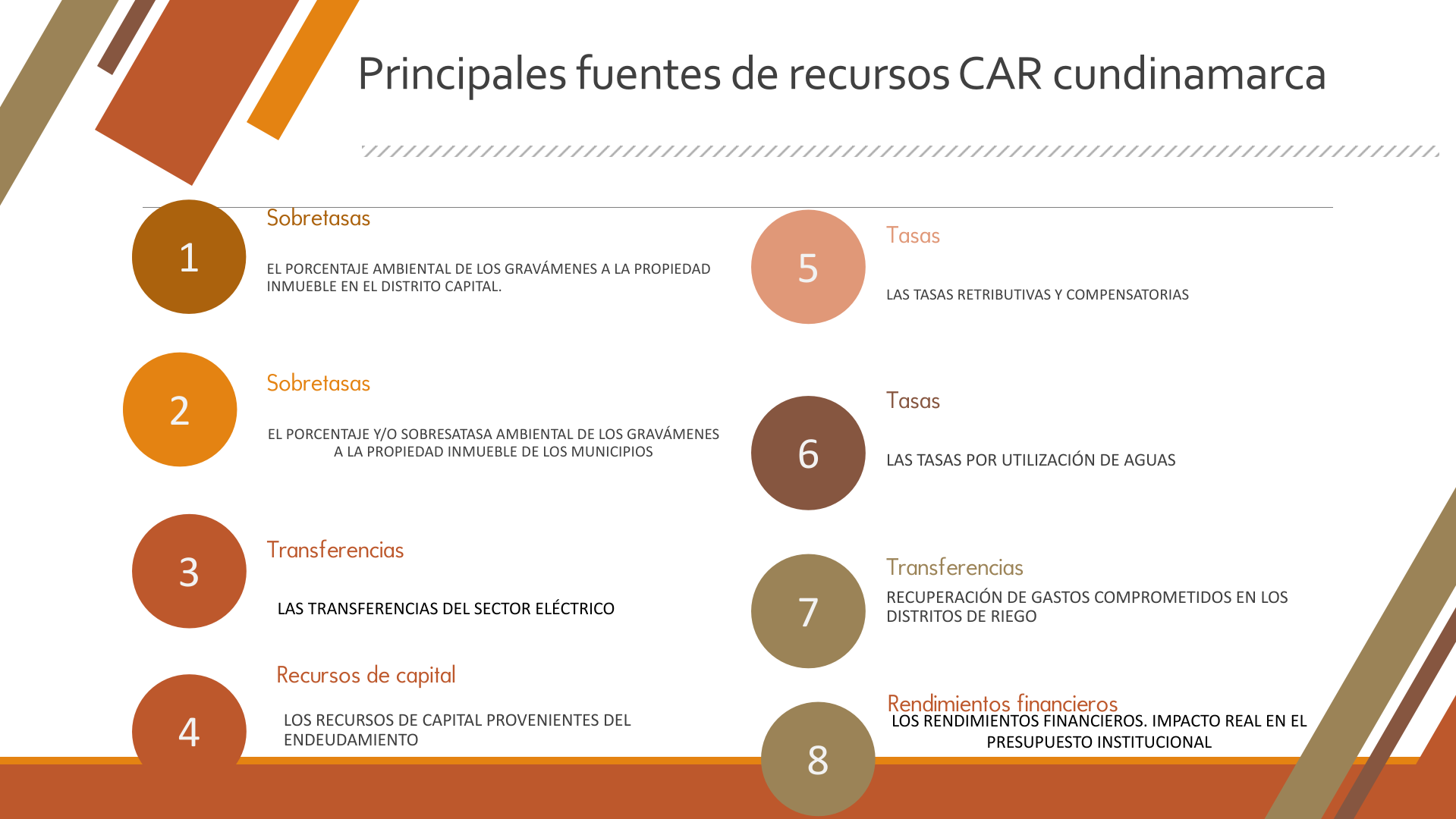 Principales fuentes de recursos CAR cundinamarca

1

Sobretasas

EL PORCENTAJE AMBIENTAL DE LOS GRAVÁMENES A LA PROPIEDAD INMUEBLE EN EL DISTRITO CAPITAL.

2

Sobretasas

EL PORCENTAJE Y/O SOBRESATASA AMBIENTAL DE LOS GRAVÁMENES A LA PROPIEDAD INMUEBLE DE LOS MUNICIPIOS

3

Transferencias

LAS TRANSFERENCIAS DEL SECTOR ELÉCTRICO

4

Recursos de capital

LOS RECURSOS DE CAPITAL PROVENIENTES DEL ENDEUDAMIENTO

5

Tasas

LAS TASAS RETRIBUTIVAS Y COMPENSATORIAS

6

Tasas

LAS TASAS POR UTILIZACIÓN DE AGUAS

7

Transferencias

RECUPERACIÓN DE GASTOS COMPROMETIDOS EN LOS DISTRITOS DE RIEGO

8

Rendimientos financieros

LOS RENDIMIENTOS FINANCIEROS. IMPACTO REAL EN EL PRESUPUESTO INSTITUCIONAL